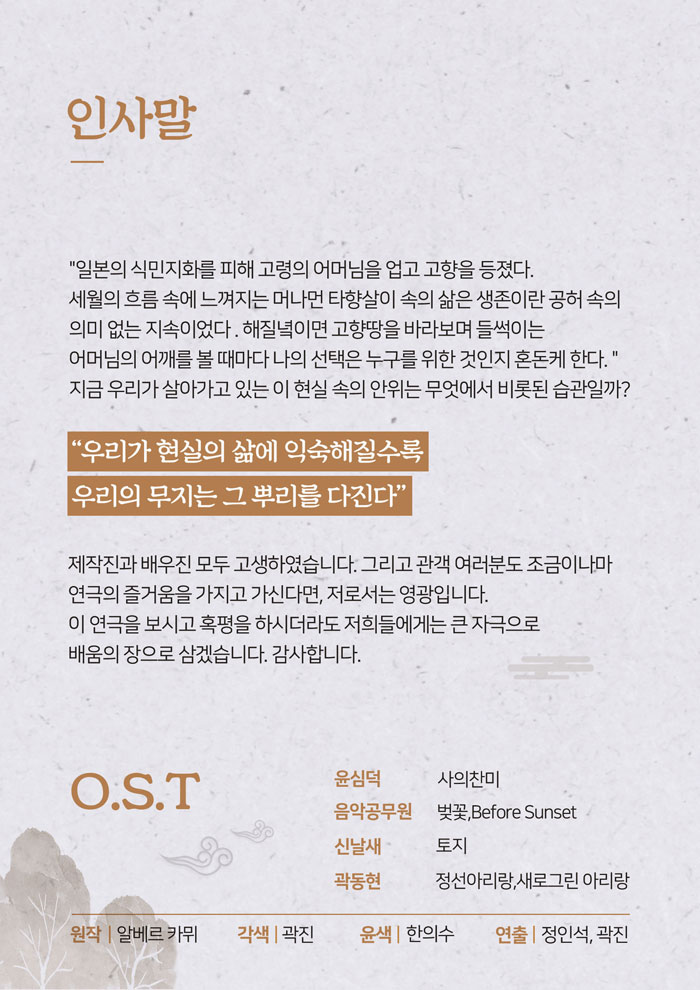 인사말

"일본의 식민지화를 피해 고령의 어머님을 업고 고향을 등졌다. 세월의 흐름 속에 느껴지는 머나먼 타향살이 속의 삶은 생존이란 공허 속의 의미 없는 지속이었다 . 해질녘이면 고향땅을 바라보며 들썩이는 어머님의 어깨를 볼 때마다 나의 선택은 누구를 위한 것인지 혼돈케 한다. " 지금 우리가 살아가고 있는 이 현실 속의 안위는 무엇에서 비롯된 습관일까?

"우리가 현실의 삶에 익숙해질수록
우리의 무지는 그 뿌리를 다진다"

제작진과 배우진 모두 고생하였습니다. 그리고 관객 여러분도 조금이나마 연극의 즐거움을 가지고 가신다면, 저로서는 영광입니다. 이 연극을 보시고 혹평을 하시더라도 저희들에게는 큰 자극으로 배움의 장으로 삼겠습니다. 감사합니다.

O.S.T

윤심덕 사의찬미
음악공무원 벚꽃,Before Sunset
신날새 토지
곽동현 정선아리랑,새로그린 아리랑

원작 | 알베르 카뮈 각색 | 곽진 윤색 | 한의수 연출 | 정인석, 곽진